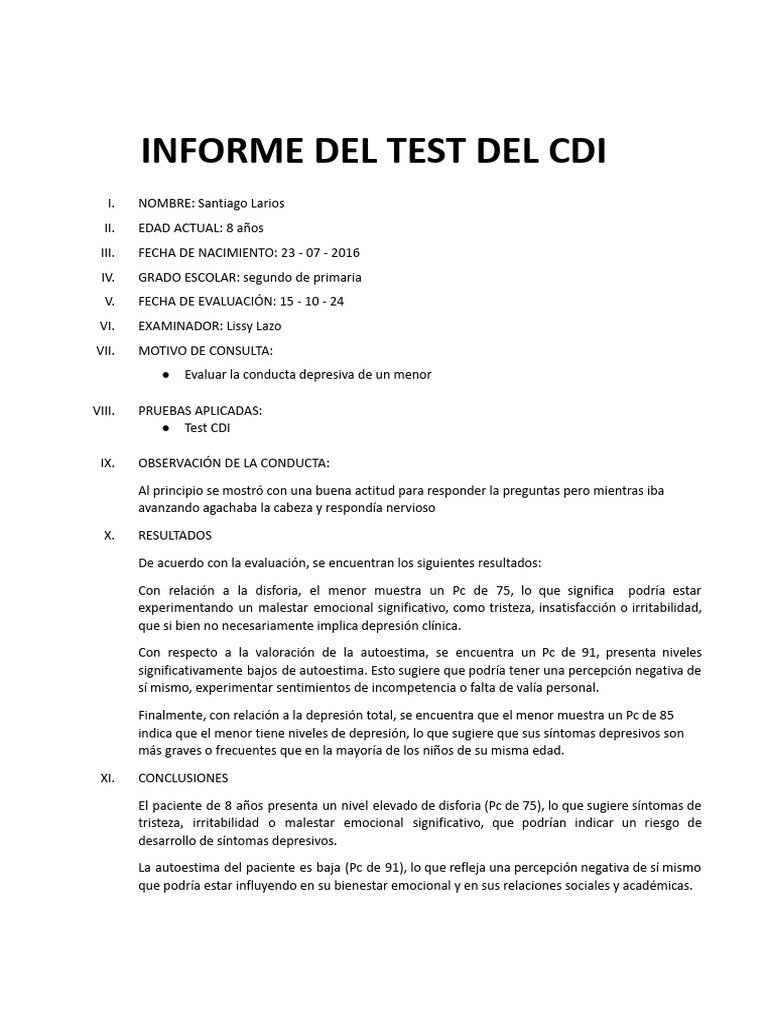 INFORME DEL TEST DEL CDI

I. NOMBRE: Santiago Larios

II. EDAD ACTUAL: 8 años

III. FECHA DE NACIMIENTO: 23 - 07 - 2016

IV. GRADO ESCOLAR: segundo de primaria

V. FECHA DE EVALUACIÓN: 15 - 10 - 24

VI. EXAMINADOR: Lissy Lazo

VII. MOTIVO DE CONSULTA:

● Evaluar la conducta depresiva de un menor

VIII. PRUEBAS APLICADAS:

● Test CDI

IX. OBSERVACIÓN DE LA CONDUCTA:

Al principio se mostró con una buena actitud para responder la preguntas pero mientras iba avanzando agachaba la cabeza y respondía nervioso

X. RESULTADOS

De acuerdo con la evaluación, se encuentran los siguientes resultados:

Con relación a la disforia, el menor muestra un Pc de 75, lo que significa podría estar experimentando un malestar emocional significativo, como tristeza, insatisfacción o irritabilidad, que si bien no necesariamente implica depresión clínica.

Con respecto a la valoración de la autoestima, se encuentra un Pc de 91, presenta niveles significativamente bajos de autoestima. Esto sugiere que podría tener una percepción negativa de sí mismo, experimentar sentimientos de incompetencia o falta de valía personal.

Finalmente, con relación a la depresión total, se encuentra que el menor muestra un Pc de 85 indica que el menor tiene niveles de depresión, lo que sugiere que sus síntomas depresivos son más graves o frecuentes que en la mayoría de los niños de su misma edad.

XI. CONCLUSIONES

El paciente de 8 años presenta un nivel elevado de disforia (Pc de 75), lo que sugiere síntomas de tristeza, irritabilidad o malestar emocional significativo, que podrían indicar un riesgo de desarrollo de síntomas depresivos.

La autoestima del paciente es baja (Pc de 91), lo que refleja una percepción negativa de sí mismo que podría estar influyendo en su bienestar emocional y en sus relaciones sociales y académicas.